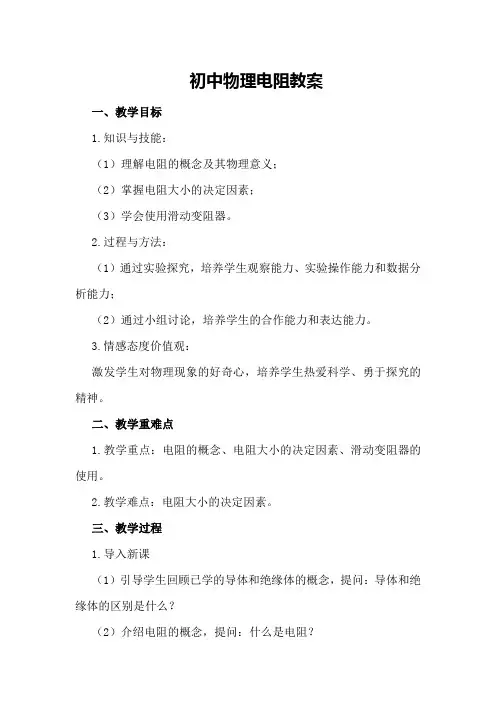 初中物理电阻教案

一、教学目标

1.知识与技能：

（1）理解电阻的概念及其物理意义；

（2）掌握电阻大小的决定因素；

（3）学会使用滑动变阻器。

2.过程与方法：

（1）通过实验探究，培养学生观察能力、实验操作能力和数据分析能力；

（2）通过小组讨论，培养学生的合作能力和表达能力。

3.情感态度价值观：

激发学生对物理现象的好奇心，培养学生热爱科学、勇于探究的精神。

二、教学重难点

1.教学重点：电阻的概念、电阻大小的决定因素、滑动变阻器的使用。

2.教学难点：电阻大小的决定因素。

三、教学过程

1.导入新课

（1）引导学生回顾已学的导体和绝缘体的概念，提问：导体和绝缘体的区别是什么？

（2）介绍电阻的概念，提问：什么是电阻？